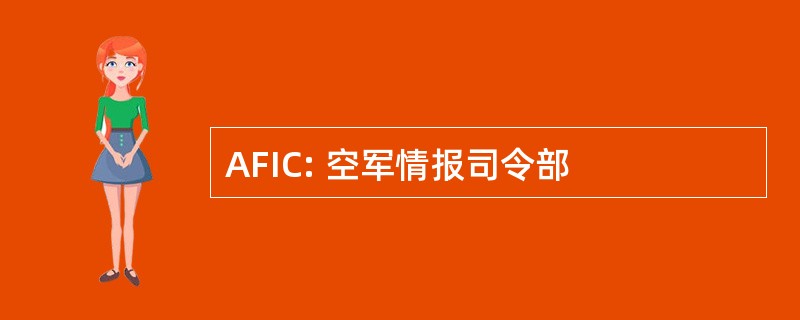 AFIC: 空军情报司令部